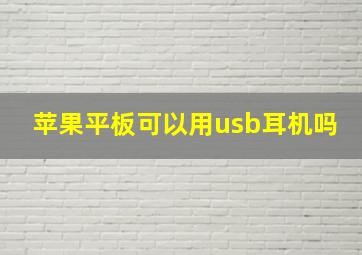 苹果平板可以用usb耳机吗